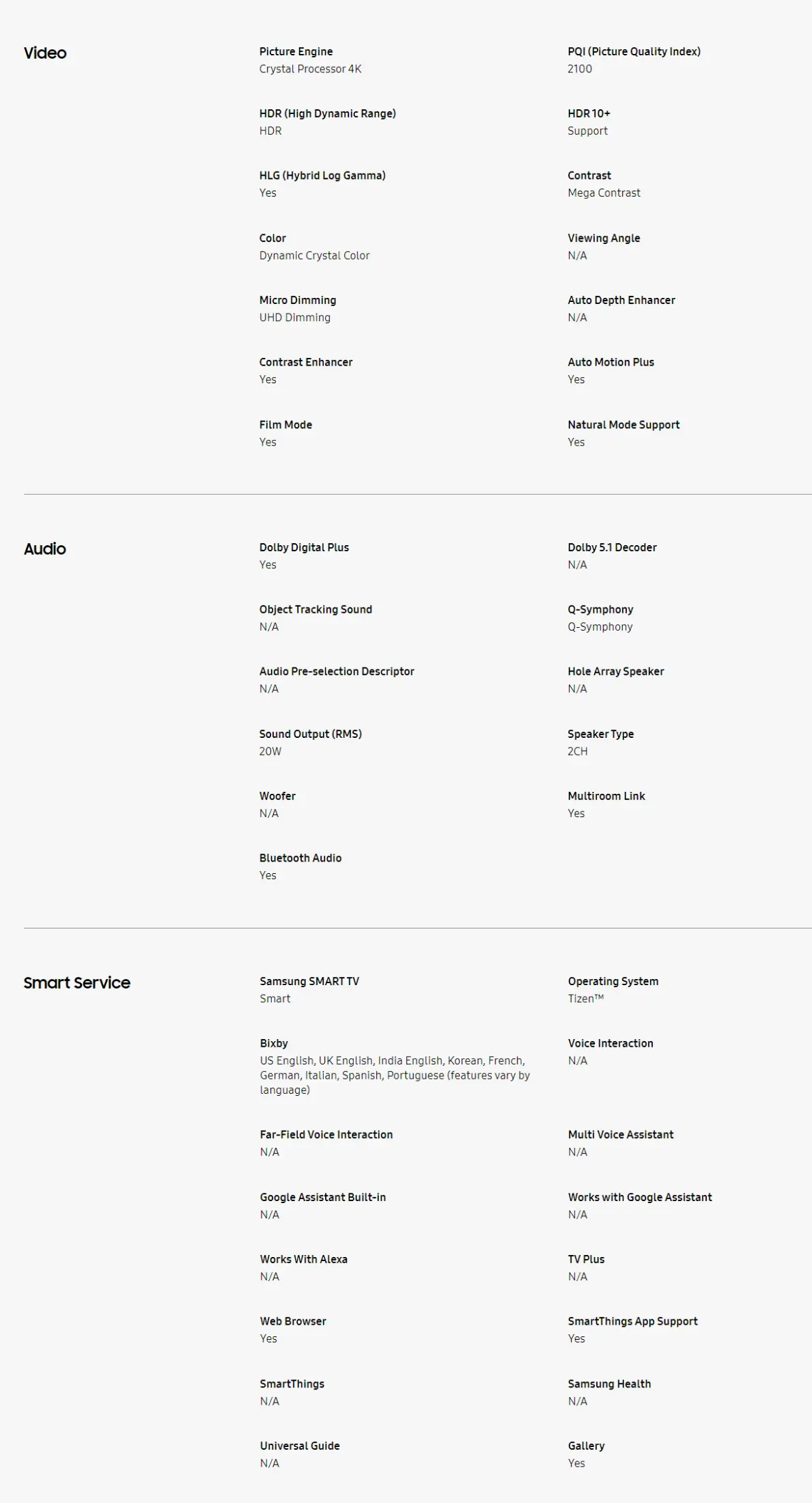 Video

Picture Engine
Crystal Processor 4K

PQI (Picture Quality Index)
2100

HDR (High Dynamic Range)
HDR

HDR 10+
Support

HLG (Hybrid Log Gamma)
Yes

Contrast
Mega Contrast

Color
Dynamic Crystal Color

Viewing Angle
N/A

Micro Dimming
UHD Dimming

Auto Depth Enhancer
N/A

Contrast Enhancer
Yes

Auto Motion Plus
Yes

Film Mode
Yes

Natural Mode Support
Yes

Audio

Dolby Digital Plus
Yes

Dolby 5.1 Decoder
N/A

Object Tracking Sound
N/A

Q-Symphony
Q-Symphony

Audio Pre-selection Descriptor
N/A

Hole Array Speaker
N/A

Sound Output (RMS)
20W

Speaker Type
2CH

Woofer
N/A

Multiroom Link
Yes

Bluetooth Audio
Yes

Smart Service

Samsung SMART TV
Smart

Operating System
Tizen™

Bixby
US English, UK English, India English, Korean, French, German, Italian, Spanish, Portuguese (features vary by language)

Voice Interaction
N/A

Far-Field Voice Interaction
N/A

Multi Voice Assistant
N/A

Google Assistant Built-in
N/A

Works with Google Assistant
N/A

Works With Alexa
N/A

TV Plus
N/A

Web Browser
Yes

SmartThings App Support
Yes

SmartThings
N/A

Samsung Health
N/A

Universal Guide
N/A

Gallery
Yes